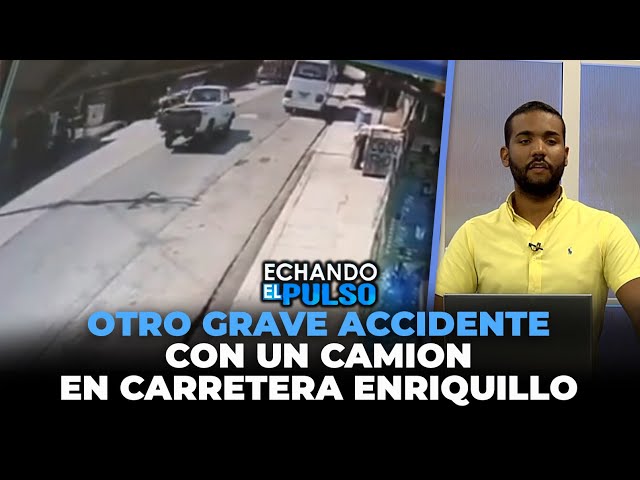 ECHANDO EL PULSO

OTRO GRAVE ACCIDENTE CON UN CAMION EN CARRETERA ENRIQUILLO